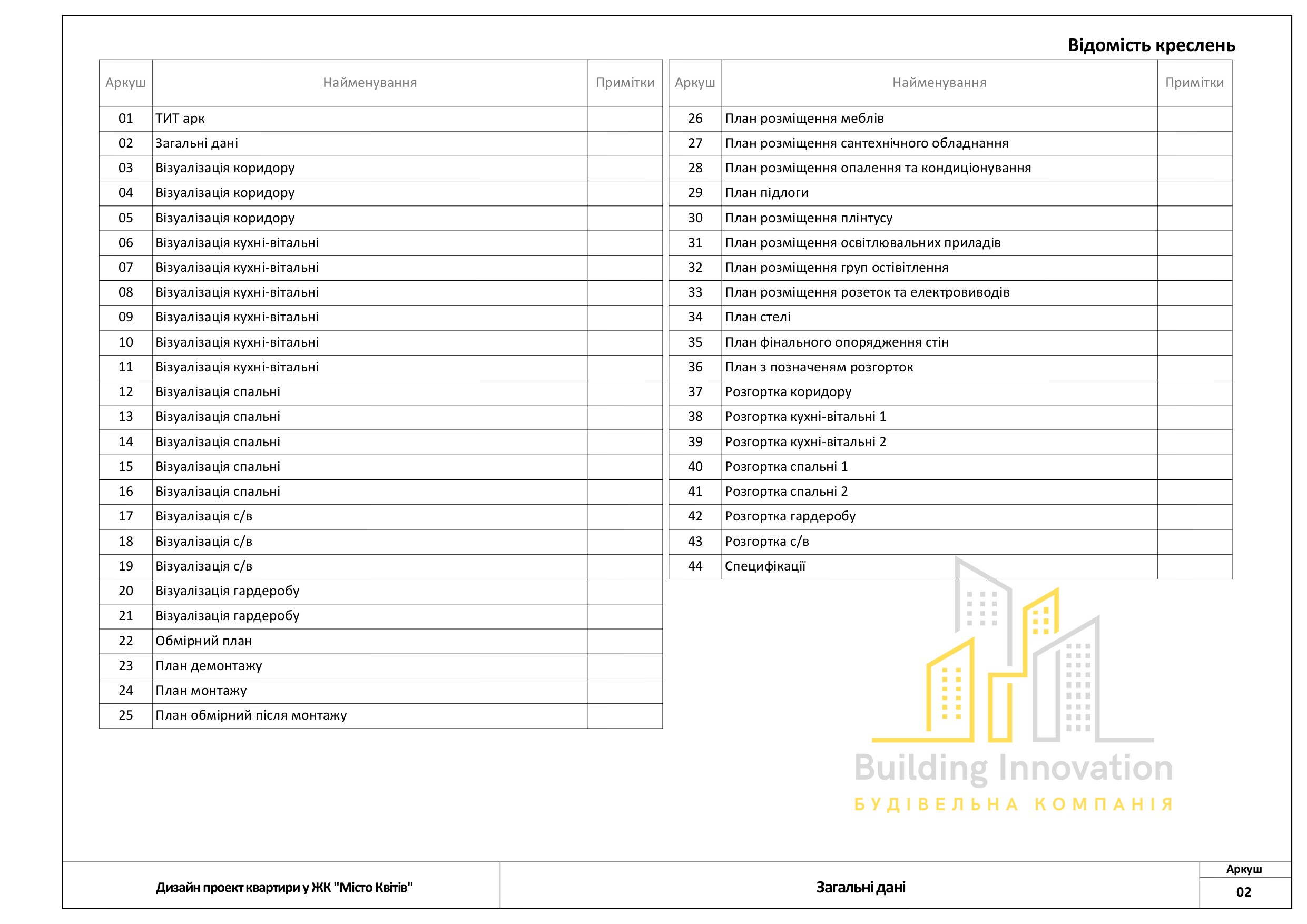 Відомість креслень

| Аркуш | Найменування | Примітки |
|---|---|---|
| 01 | ТИТ арк | |
| 02 | Загальні дані | |
| 03 | Візуалізація коридору | |
| 04 | Візуалізація коридору | |
| 05 | Візуалізація коридору | |
| 06 | Візуалізація кухні-вітальні | |
| 07 | Візуалізація кухні-вітальні | |
| 08 | Візуалізація кухні-вітальні | |
| 09 | Візуалізація кухні-вітальні | |
| 10 | Візуалізація кухні-вітальні | |
| 11 | Візуалізація кухні-вітальні | |
| 12 | Візуалізація спальні | |
| 13 | Візуалізація спальні | |
| 14 | Візуалізація спальні | |
| 15 | Візуалізація спальні | |
| 16 | Візуалізація спальні | |
| 17 | Візуалізація с/в | |
| 18 | Візуалізація с/в | |
| 19 | Візуалізація с/в | |
| 20 | Візуалізація гардеробу | |
| 21 | Візуалізація гардеробу | |
| 22 | Обмірний план | |
| 23 | План демонтажу | |
| 24 | План монтажу | |
| 25 | План обмірний після монтажу | |

| Аркуш | Найменування | Примітки |
|---|---|---|
| 26 | План розміщення меблів | |
| 27 | План розміщення сантехнічного обладнання | |
| 28 | План розміщення опалення та кондиціонування | |
| 29 | План підлоги | |
| 30 | План розміщення плінтусу | |
| 31 | План розміщення освітлювальних приладів | |
| 32 | План розміщення груп остівітлення | |
| 33 | План розміщення розеток та електровиводів | |
| 34 | План стелі | |
| 35 | План фінального опорядження стін | |
| 36 | План з позначеням розгорток | |
| 37 | Розгортка коридору | |
| 38 | Розгортка кухні-вітальні 1 | |
| 39 | Розгортка кухні-вітальні 2 | |
| 40 | Розгортка спальні 1 | |
| 41 | Розгортка спальні 2 | |
| 42 | Розгортка гардеробу | |
| 43 | Розгортка с/в | |
| 44 | Специфікації | |

Building Innovation
БУДІВЕЛЬНА КОМПАНІЯ

Дизайн проект квартири у ЖК "Місто Квітів"

Загальні дані

Аркуш
02